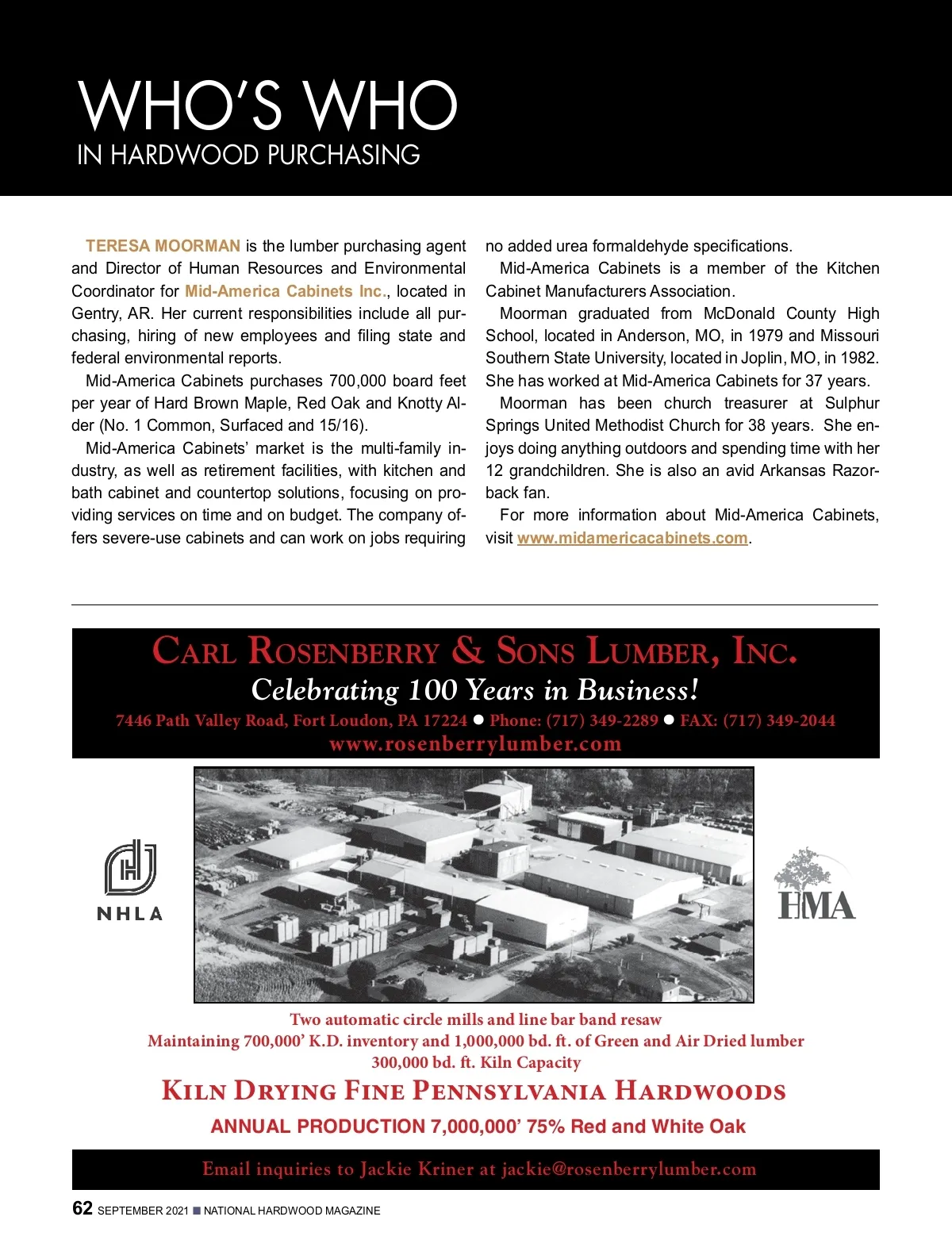 WHO'S WHO
IN HARDWOOD PURCHASING

TERESA MOORMAN is the lumber purchasing agent and Director of Human Resources and Environmental Coordinator for Mid-America Cabinets Inc., located in Gentry, AR. Her current responsibilities include all purchasing, hiring of new employees and filing state and federal environmental reports.

Mid-America Cabinets purchases 700,000 board feet per year of Hard Brown Maple, Red Oak and Knotty Alder (No. 1 Common, Surfaced and 15/16).

Mid-America Cabinets' market is the multi-family industry, as well as retirement facilities, with kitchen and bath cabinet and countertop solutions, focusing on providing services on time and on budget. The company offers severe-use cabinets and can work on jobs requiring no added urea formaldehyde specifications.

Mid-America Cabinets is a member of the Kitchen Cabinet Manufacturers Association.

Moorman graduated from McDonald County High School, located in Anderson, MO, in 1979 and Missouri Southern State University, located in Joplin, MO, in 1982. She has worked at Mid-America Cabinets for 37 years.

Moorman has been church treasurer at Sulphur Springs United Methodist Church for 38 years. She enjoys doing anything outdoors and spending time with her 12 grandchildren. She is also an avid Arkansas Razorback fan.

For more information about Mid-America Cabinets, visit www.midamericacabinets.com.

CARL ROSENBERRY & SONS LUMBER, INC.
Celebrating 100 Years in Business!
7446 Path Valley Road, Fort Loudon, PA 17224 ● Phone: (717) 349-2289 ● FAX: (717) 349-2044
www.rosenberrylumber.com

NHLA

HMA

Two automatic circle mills and line bar band resaw
Maintaining 700,000' K.D. inventory and 1,000,000 bd. ft. of Green and Air Dried lumber
300,000 bd. ft. Kiln Capacity
KILN DRYING FINE PENNSYLVANIA HARDWOODS
ANNUAL PRODUCTION 7,000,000' 75% Red and White Oak

Email inquiries to Jackie Kriner at jackie@rosenberrylumber.com

62 SEPTEMBER 2021 ■ NATIONAL HARDWOOD MAGAZINE